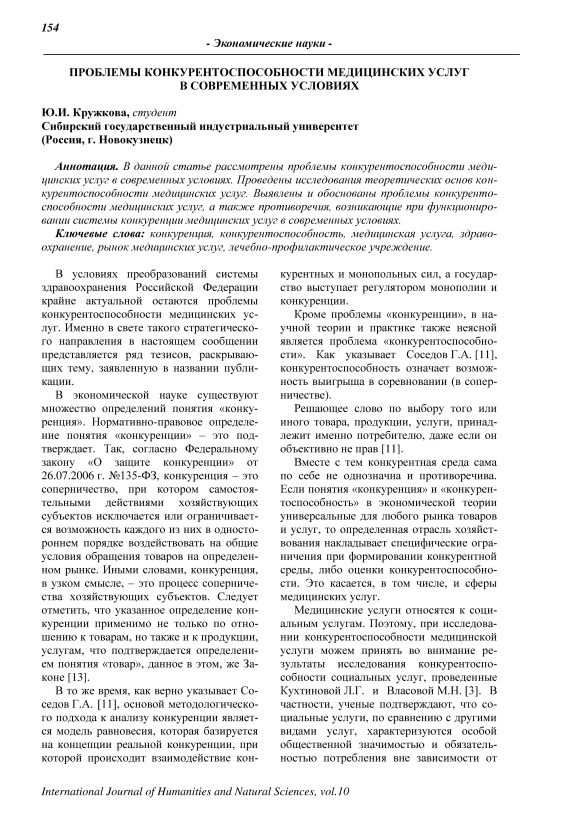 154

- Экономические науки -

ПРОБЛЕМЫ КОНКУРЕНТОСПОСОБНОСТИ МЕДИЦИНСКИХ УСЛУГ В СОВРЕМЕННЫХ УСЛОВИЯХ

Ю.И. Кружкова, студент
Сибирский государственный индустриальный университет
(Россия, г. Новокузнецк)

Аннотация. В данной статье рассмотрены проблемы конкурентоспособности медицинских услуг в современных условиях. Проведены исследования теоретических основ конкурентоспособности медицинских услуг. Выявлены и обоснованы проблемы конкурентоспособности медицинских услуг, а также противоречия, возникающие при функционировании системы конкуренции медицинских услуг в современных условиях.

Ключевые слова: конкуренция, конкурентоспособность, медицинская услуга, здравоохранение, рынок медицинских услуг, лечебно-профилактическое учреждение.

В условиях преобразований системы здравоохранения Российской Федерации крайне актуальной остаются проблемы конкурентоспособности медицинских услуг. Именно в свете такого стратегического направления в настоящем сообщении представляется ряд тезисов, раскрывающих тему, заявленную в названии публикации.

В экономической науке существуют множество определений понятия «конкуренция». Нормативно-правовое определение понятия «конкуренции» – это подтверждает. Так, согласно Федеральному закону «О защите конкуренции» от 26.07.2006 г. №135-ФЗ, конкуренция – это соперничество, при котором самостоятельными действиями хозяйствующих субъектов исключается или ограничивается возможность каждого из них в одностороннем порядке воздействовать на общие условия обращения товаров на определенном рынке. Иными словами, конкуренция, в узком смысле, – это процесс соперничества хозяйствующих субъектов. Следует отметить, что указанное определение конкуренции применимо не только по отношению к товарам, но также и к продукции, услугам, что подтверждается определением понятия «товар», данное в этом, же Законе [13].

В то же время, как верно указывает Соседов Г.А. [11], основой методологического подхода к анализу конкуренции является модель равновесия, которая базируется на концепции реальной конкуренции, при которой происходит взаимодействие конкурентных и монопольных сил, а государство выступает регулятором монополии и конкуренции.

Кроме проблемы «конкуренции», в научной теории и практике также неясной является проблема «конкурентоспособности». Как указывает Соседов Г.А. [11], конкурентоспособность означает возможность выигрыша в соревновании (в соперничестве).

Решающее слово по выбору того или иного товара, продукции, услуги, принадлежит именно потребителю, даже если он объективно не прав [11].

Вместе с тем конкурентная среда сама по себе не однозначна и противоречива. Если понятия «конкуренция» и «конкурентоспособность» в экономической теории универсальные для любого рынка товаров и услуг, то определенная отрасль хозяйствования накладывает специфические ограничения при формировании конкурентной среды, либо оценки конкурентоспособности. Это касается, в том числе, и сферы медицинских услуг.

Медицинские услуги относятся к социальным услугам. Поэтому, при исследовании конкурентоспособности медицинской услуги можем принять во внимание результаты исследования конкурентоспособности социальных услуг, проведенные Кухтиновой Л.Г. и Власовой М.Н. [3]. В частности, ученые подтверждают, что социальные услуги, по сравнению с другими видами услуг, характеризуются особой общественной значимостью и обязательностью потребления вне зависимости от

International Journal of Humanities and Natural Sciences, vol.10